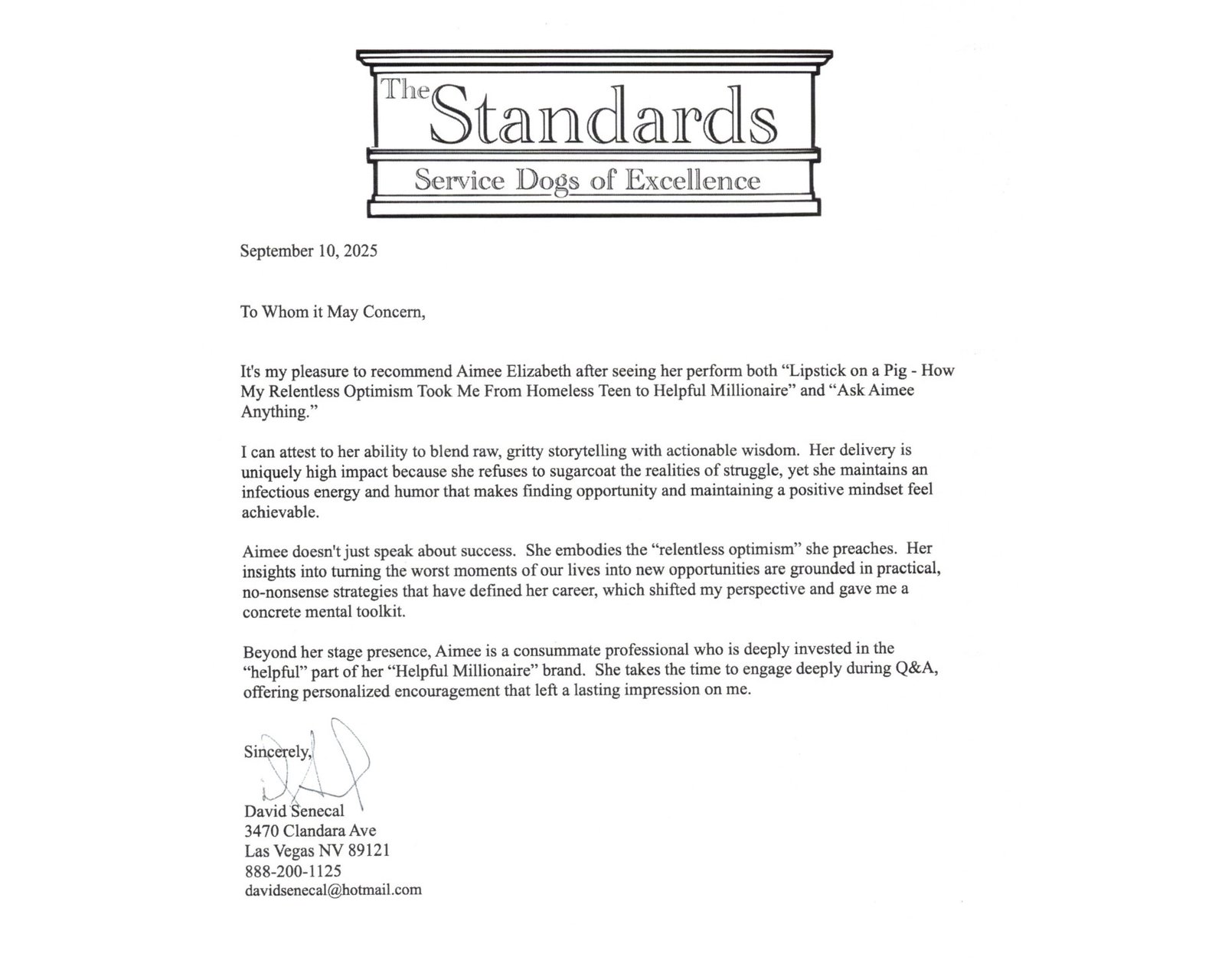 The Standards
Service Dogs of Excellence

September 10, 2025

To Whom it May Concern,

It's my pleasure to recommend Aimee Elizabeth after seeing her perform both “Lipstick on a Pig - How My Relentless Optimism Took Me From Homeless Teen to Helpful Millionaire” and “Ask Aimee Anything.”

I can attest to her ability to blend raw, gritty storytelling with actionable wisdom. Her delivery is uniquely high impact because she refuses to sugarcoat the realities of struggle, yet she maintains an infectious energy and humor that makes finding opportunity and maintaining a positive mindset feel achievable.

Aimee doesn't just speak about success. She embodies the “relentless optimism” she preaches. Her insights into turning the worst moments of our lives into new opportunities are grounded in practical, no-nonsense strategies that have defined her career, which shifted my perspective and gave me a concrete mental toolkit.

Beyond her stage presence, Aimee is a consummate professional who is deeply invested in the “helpful” part of her “Helpful Millionaire” brand. She takes the time to engage deeply during Q&A, offering personalized encouragement that left a lasting impression on me.

Sincerely,

David Senecal
3470 Clandara Ave
Las Vegas NV 89121
888-200-1125
davidsenecal@hotmail.com